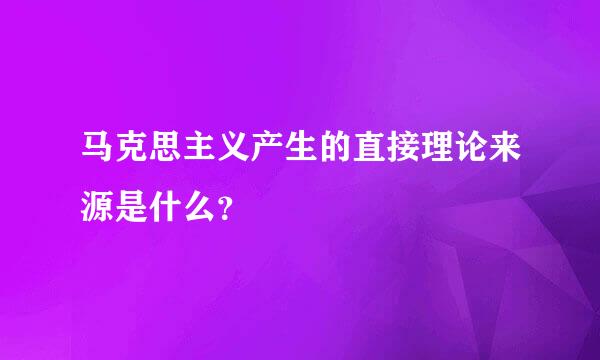 马克思主义产生的直接理论来源是什么?